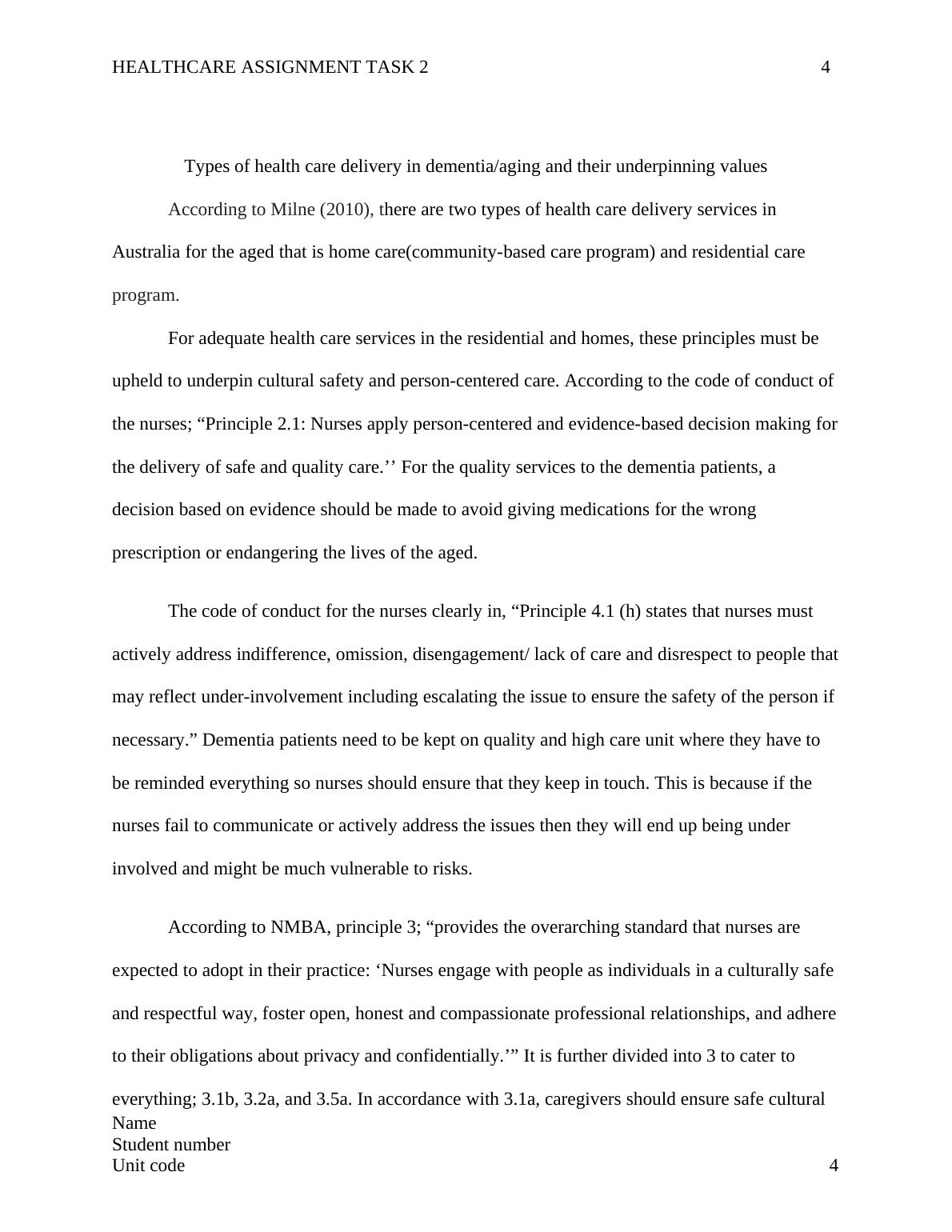 HEALTHCARE ASSIGNMENT TASK 2 4

Types of health care delivery in dementia/aging and their underpinning values

According to Milne (2010), there are two types of health care delivery services in Australia for the aged that is home care(community-based care program) and residential care program.

For adequate health care services in the residential and homes, these principles must be upheld to underpin cultural safety and person-centered care. According to the code of conduct of the nurses; “Principle 2.1: Nurses apply person-centered and evidence-based decision making for the delivery of safe and quality care.’’ For the quality services to the dementia patients, a decision based on evidence should be made to avoid giving medications for the wrong prescription or endangering the lives of the aged.

The code of conduct for the nurses clearly in, “Principle 4.1 (h) states that nurses must actively address indifference, omission, disengagement/ lack of care and disrespect to people that may reflect under-involvement including escalating the issue to ensure the safety of the person if necessary.” Dementia patients need to be kept on quality and high care unit where they have to be reminded everything so nurses should ensure that they keep in touch. This is because if the nurses fail to communicate or actively address the issues then they will end up being under involved and might be much vulnerable to risks.

According to NMBA, principle 3; “provides the overarching standard that nurses are expected to adopt in their practice: ‘Nurses engage with people as individuals in a culturally safe and respectful way, foster open, honest and compassionate professional relationships, and adhere to their obligations about privacy and confidentially.’” It is further divided into 3 to cater to everything; 3.1b, 3.2a, and 3.5a. In accordance with 3.1a, caregivers should ensure safe cultural

Name
Student number
Unit code 4